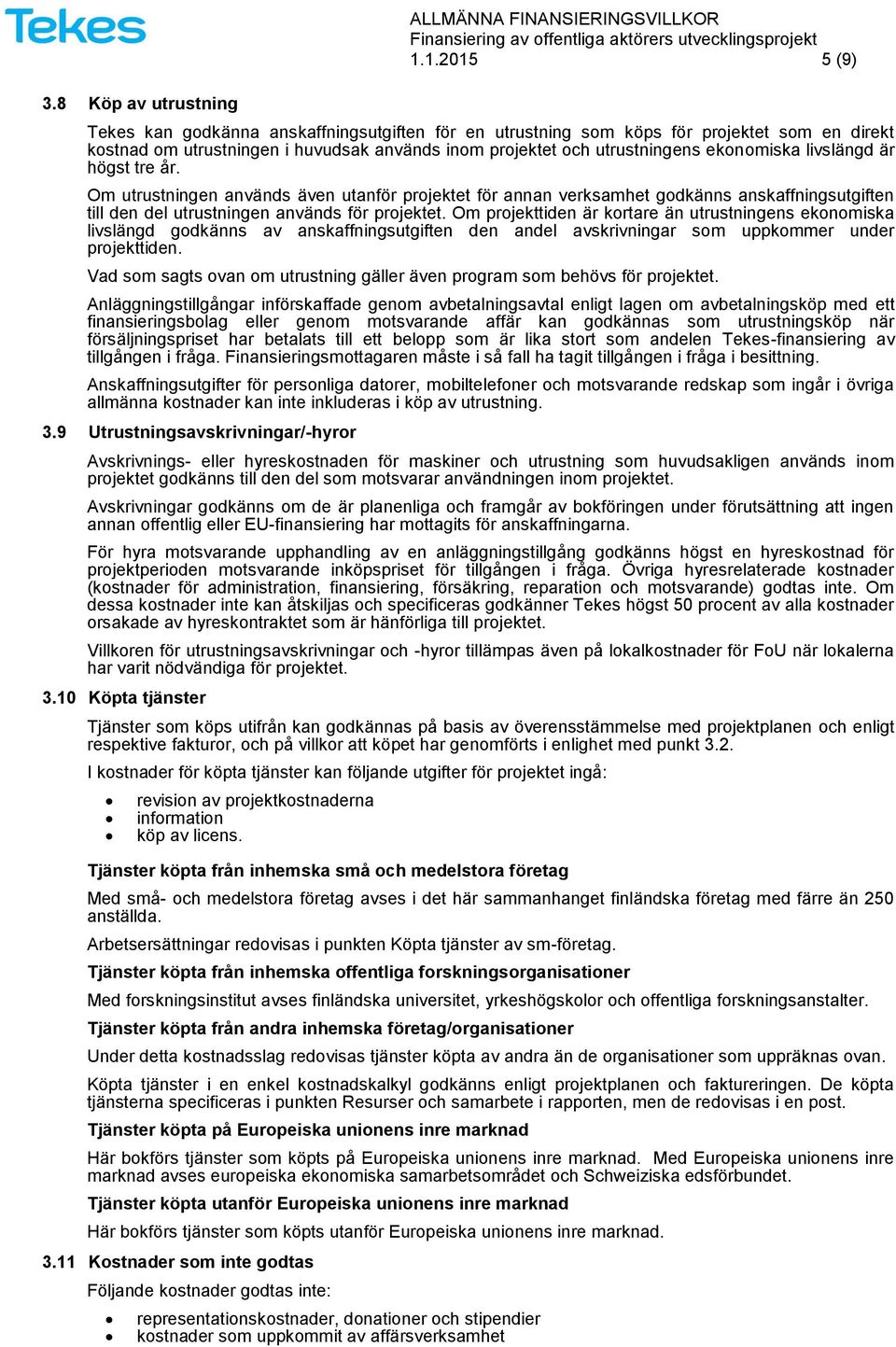 Tekes

ALLMÄNNA FINANSIERINGSVILLKOR
Finansiering av offentliga aktörers utvecklingsprojekt
1.1.2015 5 (9)

3.8 Köp av utrustning

Tekes kan godkänna anskaffningsutgiften för en utrustning som köps för projektet som en direkt kostnad om utrustningen i huvudsak används inom projektet och utrustningens ekonomiska livslängd är högst tre år.

Om utrustningen används även utanför projektet för annan verksamhet godkänns anskaffningsutgiften till den del utrustningen används för projektet. Om projekttiden är kortare än utrustningens ekonomiska livslängd godkänns av anskaffningsutgiften den andel avskrivningar som uppkommer under projekttiden.

Vad som sagts ovan om utrustning gäller även program som behövs för projektet.

Anläggningstillgångar införskaffade genom avbetalningsavtal enligt lagen om avbetalningsköp med ett finansieringsbolag eller genom motsvarande affär kan godkännas som utrustningsköp när försäljningspriset har betalats till ett belopp som är lika stort som andelen Tekes-finansiering av tillgången i fråga. Finansieringsmottagaren måste i så fall ha tagit tillgången i fråga i besittning.

Anskaffningsutgifter för personliga datorer, mobiltelefoner och motsvarande redskap som ingår i övriga allmänna kostnader kan inte inkluderas i köp av utrustning.

3.9 Utrustningsavskrivningar/-hyror

Avskrivnings- eller hyreskostnaden för maskiner och utrustning som huvudsakligen används inom projektet godkänns till den del som motsvarar användningen inom projektet.

Avskrivningar godkänns om de är planenliga och framgår av bokföringen under förutsättning att ingen annan offentlig eller EU-finansiering har mottagits för anskaffningarna.

För hyra motsvarande upphandling av en anläggningstillgång godkänns högst en hyreskostnad för projektperioden motsvarande inköpspriset för tillgången i fråga. Övriga hyresrelaterade kostnader (kostnader för administration, finansiering, försäkring, reparation och motsvarande) godtas inte. Om dessa kostnader inte kan åtskiljas och specificeras godkänner Tekes högst 50 procent av alla kostnader orsakade av hyreskontraktet som är hänförliga till projektet.

Villkoren för utrustningsavskrivningar och -hyror tillämpas även på lokalkostnader för FoU när lokalerna har varit nödvändiga för projektet.

3.10 Köpta tjänster

Tjänster som köps utifrån kan godkännas på basis av överensstämmelse med projektplanen och enligt respektive fakturor, och på villkor att köpet har genomförts i enlighet med punkt 3.2.

I kostnader för köpta tjänster kan följande utgifter för projektet ingå:

• revision av projektkostnaderna
• information
• köp av licens.

Tjänster köpta från inhemska små och medelstora företag

Med små- och medelstora företag avses i det här sammanhanget finländska företag med färre än 250 anställda.

Arbetsersättningar redovisas i punkten Köpta tjänster av sm-företag.

Tjänster köpta från inhemska offentliga forskningsorganisationer

Med forskningsinstitut avses finländska universitet, yrkeshögskolor och offentliga forskningsanstalter.

Tjänster köpta från andra inhemska företag/organisationer

Under detta kostnadsslag redovisas tjänster köpta av andra än de organisationer som uppräknas ovan.

Köpta tjänster i en enkel kostnadskalkyl godkänns enligt projektplanen och faktureringen. De köpta tjänsterna specificeras i punkten Resurser och samarbete i rapporten, men de redovisas i en post.

Tjänster köpta på Europeiska unionens inre marknad

Här bokförs tjänster som köpts på Europeiska unionens inre marknad. Med Europeiska unionens inre marknad avses europeiska ekonomiska samarbetsområdet och Schweiziska edsförbundet.

Tjänster köpta utanför Europeiska unionens inre marknad

Här bokförs tjänster som köpts utanför Europeiska unionens inre marknad.

3.11 Kostnader som inte godtas

Följande kostnader godtas inte:

• representationskostnader, donationer och stipendier
• kostnader som uppkommit av affärsverksamhet